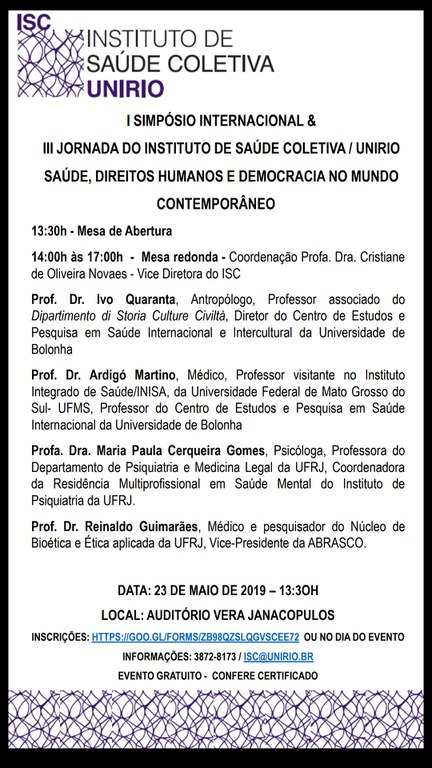 ISC
INSTITUTO DE
SAÚDE COLETIVA
UNIRIO

I SIMPÓSIO INTERNACIONAL &
III JORNADA DO INSTITUTO DE SAÚDE COLETIVA / UNIRIO
SAÚDE, DIREITOS HUMANOS E DEMOCRACIA NO MUNDO CONTEMPORÂNEO

13:30h - Mesa de Abertura

14:00h às 17:00h - Mesa redonda - Coordenação Profa. Dra. Cristiane de Oliveira Novaes - Vice Diretora do ISC

Prof. Dr. Ivo Quaranta, Antropólogo, Professor associado do Dipartimento di Storia Culture Civiltà, Diretor do Centro de Estudos e Pesquisa em Saúde Internacional e Intercultural da Universidade de Bolonha

Prof. Dr. Ardigó Martino, Médico, Professor visitante no Instituto Integrado de Saúde/INISA, da Universidade Federal de Mato Grosso do Sul- UFMS, Professor do Centro de Estudos e Pesquisa em Saúde Internacional da Universidade de Bolonha

Profa. Dra. Maria Paula Cerqueira Gomes, Psicóloga, Professora do Departamento de Psiquiatria e Medicina Legal da UFRJ, Coordenadora da Residência Multiprofissional em Saúde Mental do Instituto de Psiquiatria da UFRJ.

Prof. Dr. Reinaldo Guimarães, Médico e pesquisador do Núcleo de Bioética e Ética aplicada da UFRJ, Vice-Presidente da ABRASCO.

DATA: 23 DE MAIO DE 2019 – 13:3OH
LOCAL: AUDITÓRIO VERA JANACOPULOS
INSCRIÇÕES: HTTPS://GOO.GL/FORMS/ZB98QZSLQGVSCEE72 OU NO DIA DO EVENTO
INFORMAÇÕES: 3872-8173 / ISC@UNIRIO.BR
EVENTO GRATUITO - CONFERE CERTIFICADO